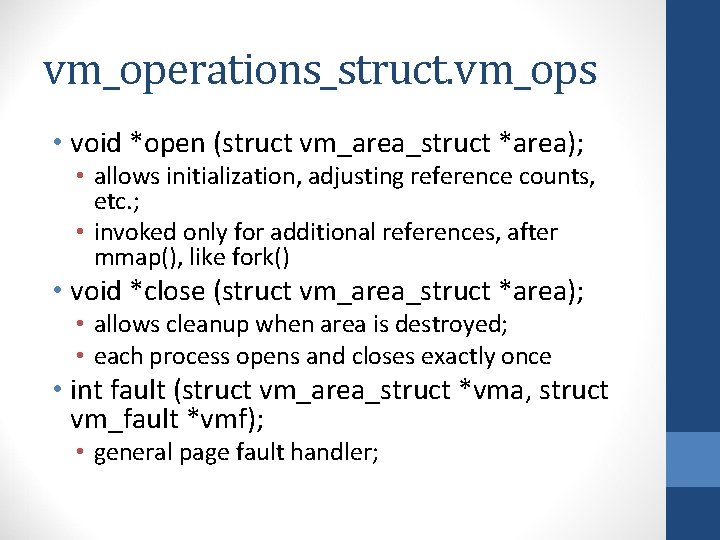 vm_operations_struct.vm_ops

• void *open (struct vm_area_struct *area);
  • allows initialization, adjusting reference counts, etc.;
  • invoked only for additional references, after mmap(), like fork()
• void *close (struct vm_area_struct *area);
  • allows cleanup when area is destroyed;
  • each process opens and closes exactly once
• int fault (struct vm_area_struct *vma, struct vm_fault *vmf);
  • general page fault handler;